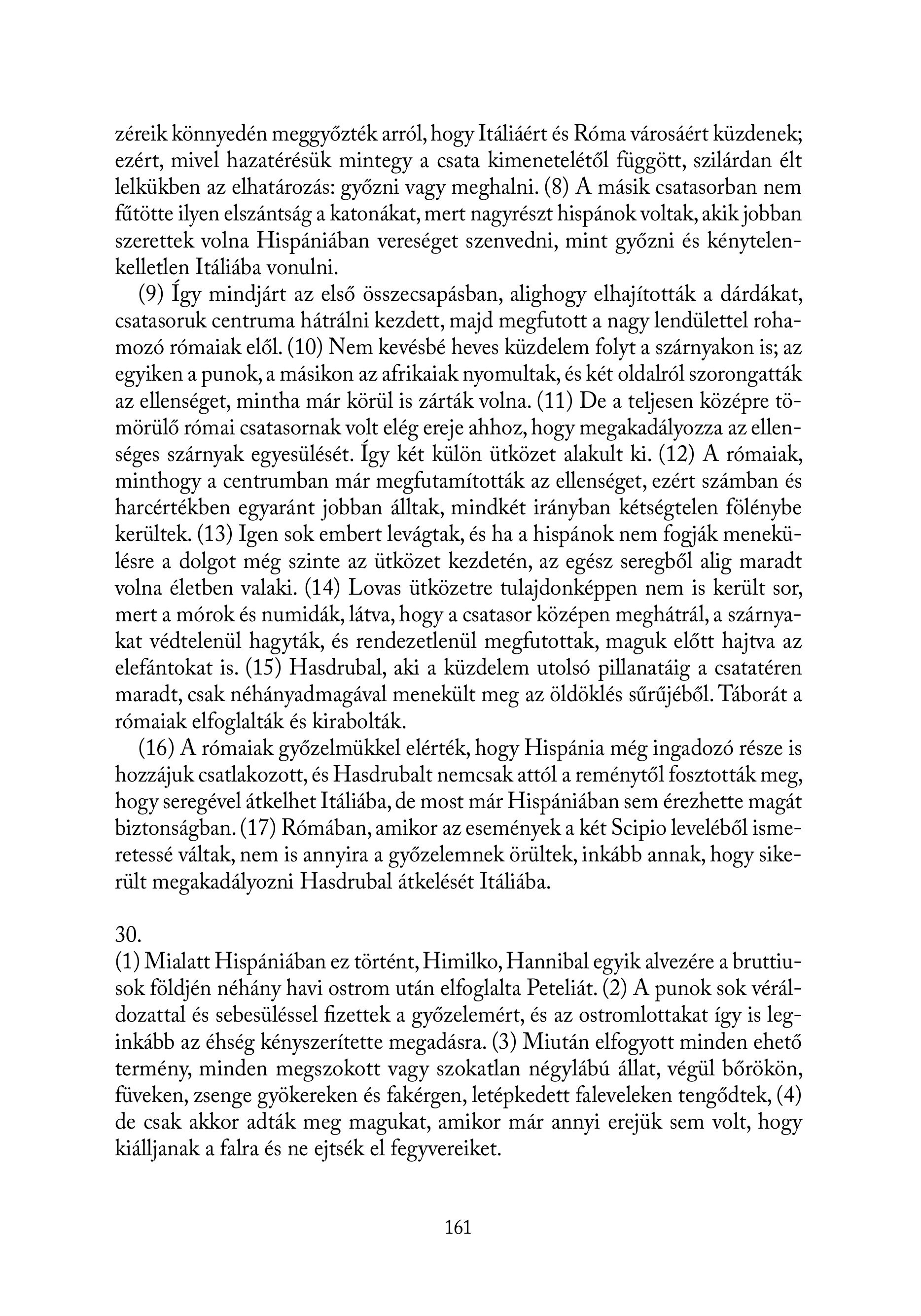 zéreik könnyedén meggyőzték arról, hogy Itáliáért és Róma városáért küzdenek; ezért, mivel hazatérésük mintegy a csata kimenetelétől függött, szilárdan élt lelkükben az elhatározás: győzni vagy meghalni. (8) A másik csatasorban nem fűtötte ilyen elszántság a katonákat, mert nagyrészt hispánok voltak, akik jobban szerettek volna Hispániában vereséget szenvedni, mint győzni és kénytelen-kelletlen Itáliába vonulni.

(9) Így mindjárt az első összecsapásban, alighogy elhajították a dárdákat, csatasoruk centruma hátrálni kezdett, majd megfutott a nagy lendülettel rohamozó rómaiak elől. (10) Nem kevésbé heves küzdelem folyt a szárnyakon is; az egyiken a punok, a másikon az afrikaiak nyomultak, és két oldalról szorongatták az ellenséget, mintha már körül is zárták volna. (11) De a teljesen középre tömörülő római csatasornak volt elég ereje ahhoz, hogy megakadályozza az ellenséges szárnyak egyesülését. Így két külön ütközet alakult ki. (12) A rómaiak, minthogy a centrumban már megfutamították az ellenséget, ezért számban és harcértékben egyaránt jobban álltak, mindkét irányban kétségtelen fölénybe kerültek. (13) Igen sok embert levágtak, és ha a hispánok nem fogják menekülésre a dolgot még szinte az ütközet kezdetén, az egész seregből alig maradt volna életben valaki. (14) Lovas ütközetre tulajdonképpen nem is került sor, mert a mórok és numidák, látva, hogy a csatasor középen meghátrál, a szárnyakat védtelenül hagyták, és rendezetlenül megfutottak, maguk előtt hajtva az elefántokat is. (15) Hasdrubal, aki a küzdelem utolsó pillanatáig a csatatéren maradt, csak néhányadmagával menekült meg az öldöklés sűrűjéből. Táborát a rómaiak elfoglalták és kirabolták.

(16) A rómaiak győzelmükkel elérték, hogy Hispánia még ingadozó része is hozzájuk csatlakozott, és Hasdrubalt nemcsak attól a reménytől fosztották meg, hogy seregével átkelhet Itáliába, de most már Hispániában sem érezhette magát biztonságban. (17) Rómában, amikor az események a két Scipio leveléből ismeretessé váltak, nem is annyira a győzelemnek örültek, inkább annak, hogy sikerült megakadályozni Hasdrubal átkelését Itáliába.

30.
(1) Mialatt Hispániában ez történt, Himilko, Hannibal egyik alvezére a bruttiusok földjén néhány havi ostrom után elfoglalta Peteliát. (2) A punok sok véráldozattal és sebesüléssel fizettek a győzelemért, és az ostromlottakat így is leginkább az éhség kényszerítette megadásra. (3) Miután elfogyott minden ehető termény, minden megszokott vagy szokatlan négylábú állat, végül bőrökön, füveken, zsenge gyökereken és fakérgen, letépkedett faleveleken tengődtek, (4) de csak akkor adták meg magukat, amikor már annyi erejük sem volt, hogy kiálljanak a falra és ne ejtsék el fegyvereiket.

161